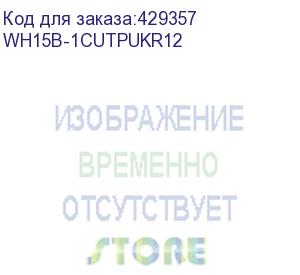 Код для заказа:429357
WH15B-1CUTPUKR12

ИЗОБРАЖЕНИЕ
ВРЕМЕННО
ОТСУТСТВУЕТ
STORE